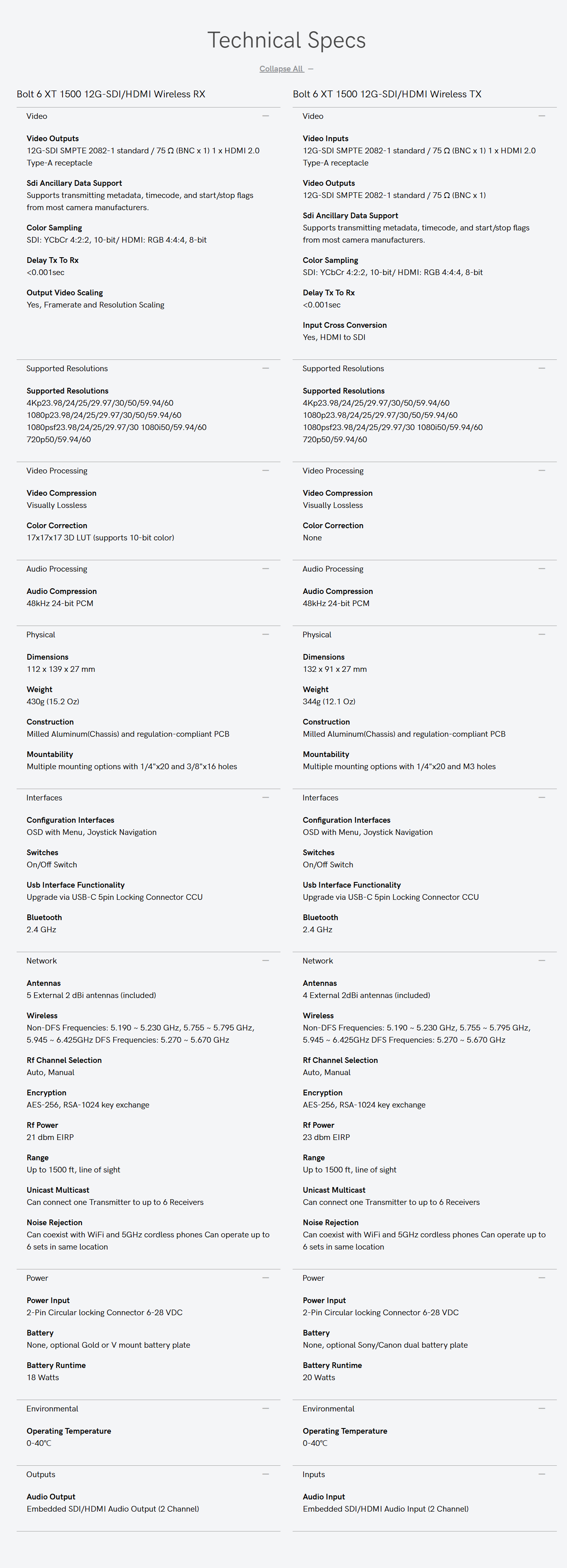 Technical Specs

Collapse All —

Bolt 6 XT 1500 12G-SDI/HDMI Wireless RX

Video —

Video Outputs
12G-SDI SMPTE 2082-1 standard / 75 Ω (BNC x 1) 1 x HDMI 2.0 Type-A receptacle

Sdi Ancillary Data Support
Supports transmitting metadata, timecode, and start/stop flags from most camera manufacturers.

Color Sampling
SDI: YCbCr 4:2:2, 10-bit/ HDMI: RGB 4:4:4, 8-bit

Delay Tx To Rx
<0.001sec

Output Video Scaling
Yes, Framerate and Resolution Scaling

Supported Resolutions —

Supported Resolutions
4Kp23.98/24/25/29.97/30/50/59.94/60
1080p23.98/24/25/29.97/30/50/59.94/60
1080psf23.98/24/25/29.97/30 1080i50/59.94/60
720p50/59.94/60

Video Processing —

Video Compression
Visually Lossless

Color Correction
17x17x17 3D LUT (supports 10-bit color)

Audio Processing —

Audio Compression
48kHz 24-bit PCM

Physical —

Dimensions
112 x 139 x 27 mm

Weight
430g (15.2 Oz)

Construction
Milled Aluminum(Chassis) and regulation-compliant PCB

Mountability
Multiple mounting options with 1/4"x20 and 3/8"x16 holes

Interfaces —

Configuration Interfaces
OSD with Menu, Joystick Navigation

Switches
On/Off Switch

Usb Interface Functionality
Upgrade via USB-C 5pin Locking Connector CCU

Bluetooth
2.4 GHz

Network —

Antennas
5 External 2 dBi antennas (included)

Wireless
Non-DFS Frequencies: 5.190 ~ 5.230 GHz, 5.755 ~ 5.795 GHz, 5.945 ~ 6.425GHz DFS Frequencies: 5.270 ~ 5.670 GHz

Rf Channel Selection
Auto, Manual

Encryption
AES-256, RSA-1024 key exchange

Rf Power
21 dbm EIRP

Range
Up to 1500 ft, line of sight

Unicast Multicast
Can connect one Transmitter to up to 6 Receivers

Noise Rejection
Can coexist with WiFi and 5GHz cordless phones Can operate up to 6 sets in same location

Power —

Power Input
2-Pin Circular locking Connector 6-28 VDC

Battery
None, optional Gold or V mount battery plate

Battery Runtime
18 Watts

Environmental —

Operating Temperature
0-40℃

Outputs —

Audio Output
Embedded SDI/HDMI Audio Output (2 Channel)

Bolt 6 XT 1500 12G-SDI/HDMI Wireless TX

Video —

Video Inputs
12G-SDI SMPTE 2082-1 standard / 75 Ω (BNC x 1) 1 x HDMI 2.0 Type-A receptacle

Video Outputs
12G-SDI SMPTE 2082-1 standard / 75 Ω (BNC x 1)

Sdi Ancillary Data Support
Supports transmitting metadata, timecode, and start/stop flags from most camera manufacturers.

Color Sampling
SDI: YCbCr 4:2:2, 10-bit/ HDMI: RGB 4:4:4, 8-bit

Delay Tx To Rx
<0.001sec

Input Cross Conversion
Yes, HDMI to SDI

Supported Resolutions —

Supported Resolutions
4Kp23.98/24/25/29.97/30/50/59.94/60
1080p23.98/24/25/29.97/30/50/59.94/60
1080psf23.98/24/25/29.97/30 1080i50/59.94/60
720p50/59.94/60

Video Processing —

Video Compression
Visually Lossless

Color Correction
None

Audio Processing —

Audio Compression
48kHz 24-bit PCM

Physical —

Dimensions
132 x 91 x 27 mm

Weight
344g (12.1 Oz)

Construction
Milled Aluminum(Chassis) and regulation-compliant PCB

Mountability
Multiple mounting options with 1/4"x20 and M3 holes

Interfaces —

Configuration Interfaces
OSD with Menu, Joystick Navigation

Switches
On/Off Switch

Usb Interface Functionality
Upgrade via USB-C 5pin Locking Connector CCU

Bluetooth
2.4 GHz

Network —

Antennas
4 External 2dBi antennas (included)

Wireless
Non-DFS Frequencies: 5.190 ~ 5.230 GHz, 5.755 ~ 5.795 GHz, 5.945 ~ 6.425GHz DFS Frequencies: 5.270 ~ 5.670 GHz

Rf Channel Selection
Auto, Manual

Encryption
AES-256, RSA-1024 key exchange

Rf Power
23 dbm EIRP

Range
Up to 1500 ft, line of sight

Unicast Multicast
Can connect one Transmitter to up to 6 Receivers

Noise Rejection
Can coexist with WiFi and 5GHz cordless phones Can operate up to 6 sets in same location

Power —

Power Input
2-Pin Circular locking Connector 6-28 VDC

Battery
None, optional Sony/Canon dual battery plate

Battery Runtime
20 Watts

Environmental —

Operating Temperature
0-40℃

Inputs —

Audio Input
Embedded SDI/HDMI Audio Input (2 Channel)